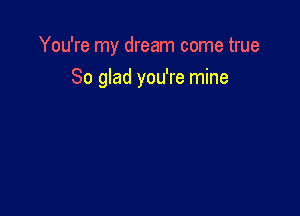 You're my dream come true

So glad you're mine